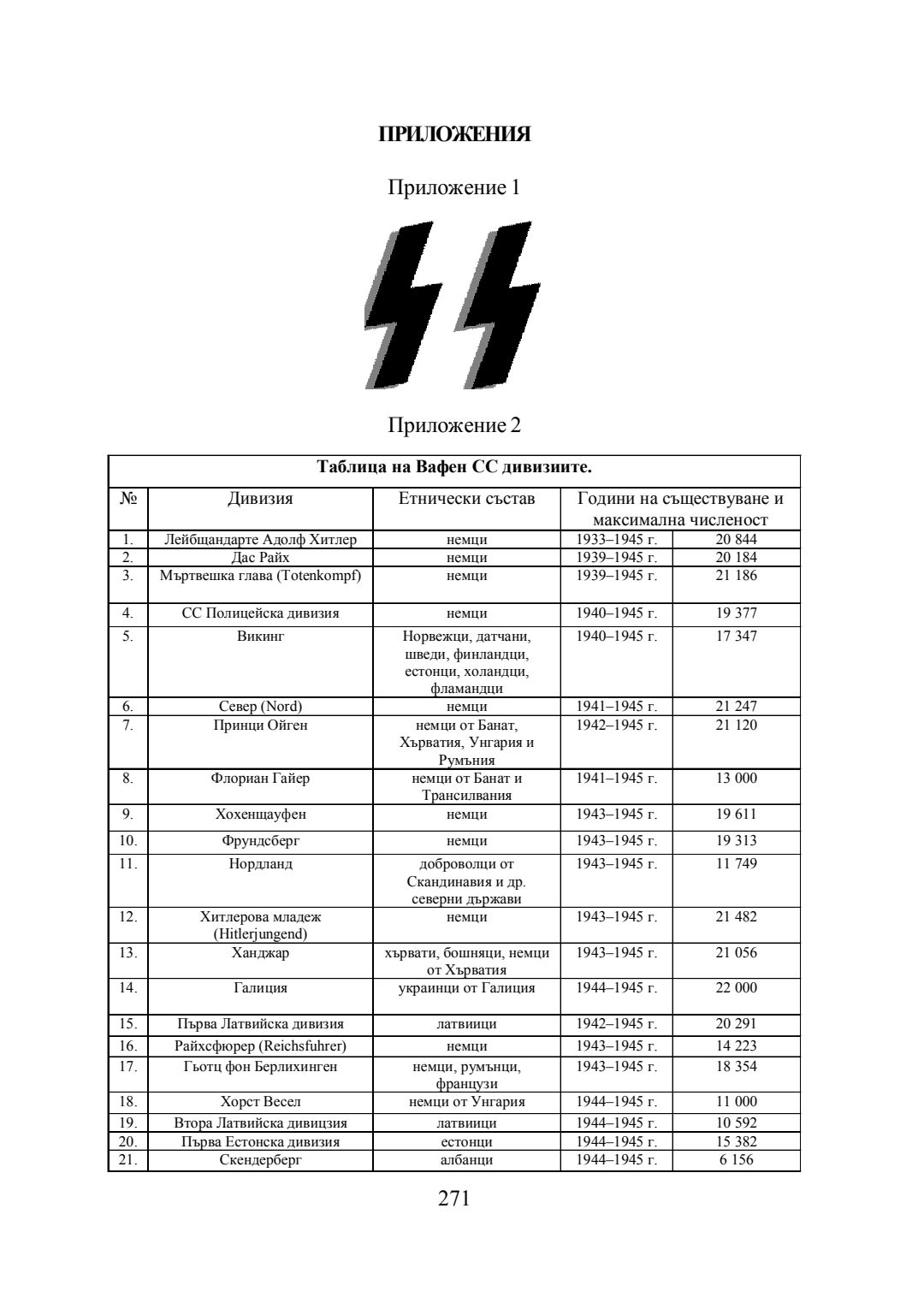 ПРИЛОЖЕНИЯ

Приложение 1

Приложение 2

Таблица на Вафен СС дивизиите.

| № | Дивизия | Етнически състав | Години на съществуване и максимална численост | |
|---|---|---|---|---|
| 1. | Лейбщандарте Адолф Хитлер | немци | 1933–1945 г. | 20 844 |
| 2. | Дас Райх | немци | 1939–1945 г. | 20 184 |
| 3. | Мъртвешка глава (Totenkompf) | немци | 1939–1945 г. | 21 186 |
| 4. | СС Полицейска дивизия | немци | 1940–1945 г. | 19 377 |
| 5. | Викинг | Норвежци, датчани, шведи, финландци, естонци, холандци, фламандци | 1940–1945 г. | 17 347 |
| 6. | Север (Nord) | немци | 1941–1945 г. | 21 247 |
| 7. | Принци Ойген | немци от Банат, Хърватия, Унгария и Румъния | 1942–1945 г. | 21 120 |
| 8. | Флориан Гайер | немци от Банат и Трансилвания | 1941–1945 г. | 13 000 |
| 9. | Хохенщауфен | немци | 1943–1945 г. | 19 611 |
| 10. | Фрундсберг | немци | 1943–1945 г. | 19 313 |
| 11. | Нордланд | доброволци от Скандинавия и др. северни държави | 1943–1945 г. | 11 749 |
| 12. | Хитлерова младеж (Hitlerjungend) | немци | 1943–1945 г. | 21 482 |
| 13. | Ханджар | хървати, бошняци, немци от Хърватия | 1943–1945 г. | 21 056 |
| 14. | Галиция | украинци от Галиция | 1944–1945 г. | 22 000 |
| 15. | Първа Латвийска дивизия | латвиици | 1942–1945 г. | 20 291 |
| 16. | Райхсфюрер (Reichsfuhrer) | немци | 1943–1945 г. | 14 223 |
| 17. | Гьотц фон Берлихинген | немци, румънци, французи | 1943–1945 г. | 18 354 |
| 18. | Хорст Весел | немци от Унгария | 1944–1945 г. | 11 000 |
| 19. | Втора Латвийска дивицзия | латвиици | 1944–1945 г. | 10 592 |
| 20. | Първа Естонска дивизия | естонци | 1944–1945 г. | 15 382 |
| 21. | Скендерберг | албанци | 1944–1945 г. | 6 156 |

271